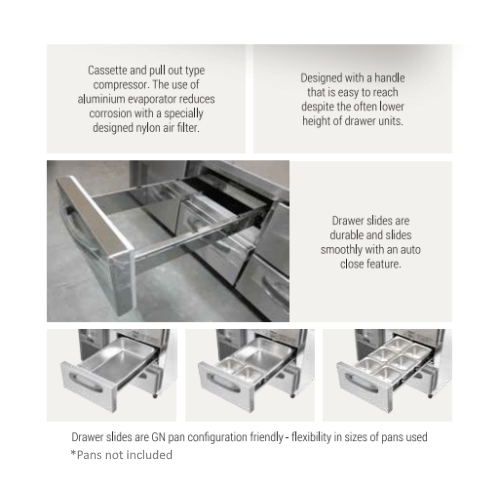 Cassette and pull out type compressor. The use of aluminium evaporator reduces corrosion with a specially designed nylon air filter.

Designed with a handle that is easy to reach despite the often lower height of drawer units.

Drawer slides are durable and slides smoothly with an auto close feature.

Drawer slides are GN pan configuration friendly - flexibility in sizes of pans used
*Pans not included